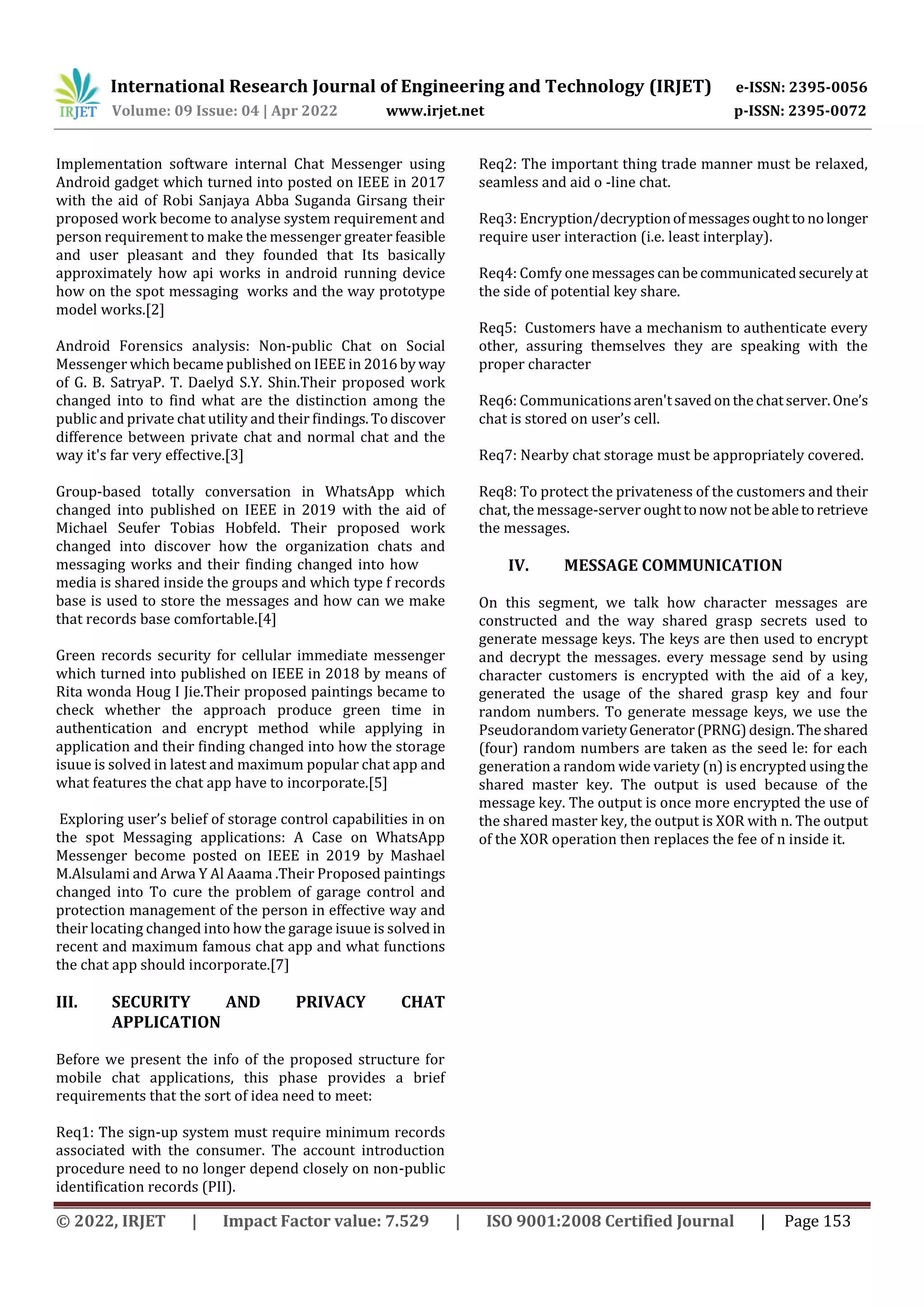 IRJET International Research Journal of Engineering and Technology (IRJET) e-ISSN: 2395-0056
Volume: 09 Issue: 04 | Apr 2022 www.irjet.net p-ISSN: 2395-0072

Implementation software internal Chat Messenger using Android gadget which turned into posted on IEEE in 2017 with the aid of Robi Sanjaya Abba Suganda Girsang their proposed work become to analyse system requirement and person requirement to make the messenger greater feasible and user pleasant and they founded that Its basically approximately how api works in android running device how on the spot messaging works and the way prototype model works.[2]

Android Forensics analysis: Non-public Chat on Social Messenger which became published on IEEE in 2016 by way of G. B. SatryaP. T. Daelyd S.Y. Shin.Their proposed work changed into to find what are the distinction among the public and private chat utility and their findings. To discover difference between private chat and normal chat and the way it's far very effective.[3]

Group-based totally conversation in WhatsApp which changed into published on IEEE in 2019 with the aid of Michael Seufer Tobias Hobfeld. Their proposed work changed into discover how the organization chats and messaging works and their finding changed into how media is shared inside the groups and which type f records base is used to store the messages and how can we make that records base comfortable.[4]

Green records security for cellular immediate messenger which turned into published on IEEE in 2018 by means of Rita wonda Houg I Jie.Their proposed paintings became to check whether the approach produce green time in authentication and encrypt method while applying in application and their finding changed into how the storage isuue is solved in latest and maximum popular chat app and what features the chat app have to incorporate.[5]

Exploring user's belief of storage control capabilities in on the spot Messaging applications: A Case on WhatsApp Messenger become posted on IEEE in 2019 by Mashael M.Alsulami and Arwa Y Al Aaama .Their Proposed paintings changed into To cure the problem of garage control and protection management of the person in effective way and their locating changed into how the garage isuue is solved in recent and maximum famous chat app and what functions the chat app should incorporate.[7]

III. SECURITY AND PRIVACY CHAT APPLICATION

Before we present the info of the proposed structure for mobile chat applications, this phase provides a brief requirements that the sort of idea need to meet:

Req1: The sign-up system must require minimum records associated with the consumer. The account introduction procedure need to no longer depend closely on non-public identification records (PII).

Req2: The important thing trade manner must be relaxed, seamless and aid o -line chat.

Req3: Encryption/decryption of messages ought to no longer require user interaction (i.e. least interplay).

Req4: Comfy one messages can be communicated securely at the side of potential key share.

Req5: Customers have a mechanism to authenticate every other, assuring themselves they are speaking with the proper character

Req6: Communications aren't saved on the chat server. One's chat is stored on user's cell.

Req7: Nearby chat storage must be appropriately covered.

Req8: To protect the privateness of the customers and their chat, the message-server ought to now not be able to retrieve the messages.

IV. MESSAGE COMMUNICATION

On this segment, we talk how character messages are constructed and the way shared grasp secrets used to generate message keys. The keys are then used to encrypt and decrypt the messages. every message send by using character customers is encrypted with the aid of a key, generated the usage of the shared grasp key and four random numbers. To generate message keys, we use the Pseudorandom variety Generator (PRNG) design. The shared (four) random numbers are taken as the seed le: for each generation a random wide variety (n) is encrypted using the shared master key. The output is used because of the message key. The output is once more encrypted the use of the shared master key, the output is XOR with n. The output of the XOR operation then replaces the fee of n inside it.

© 2022, IRJET | Impact Factor value: 7.529 | ISO 9001:2008 Certified Journal | Page 153